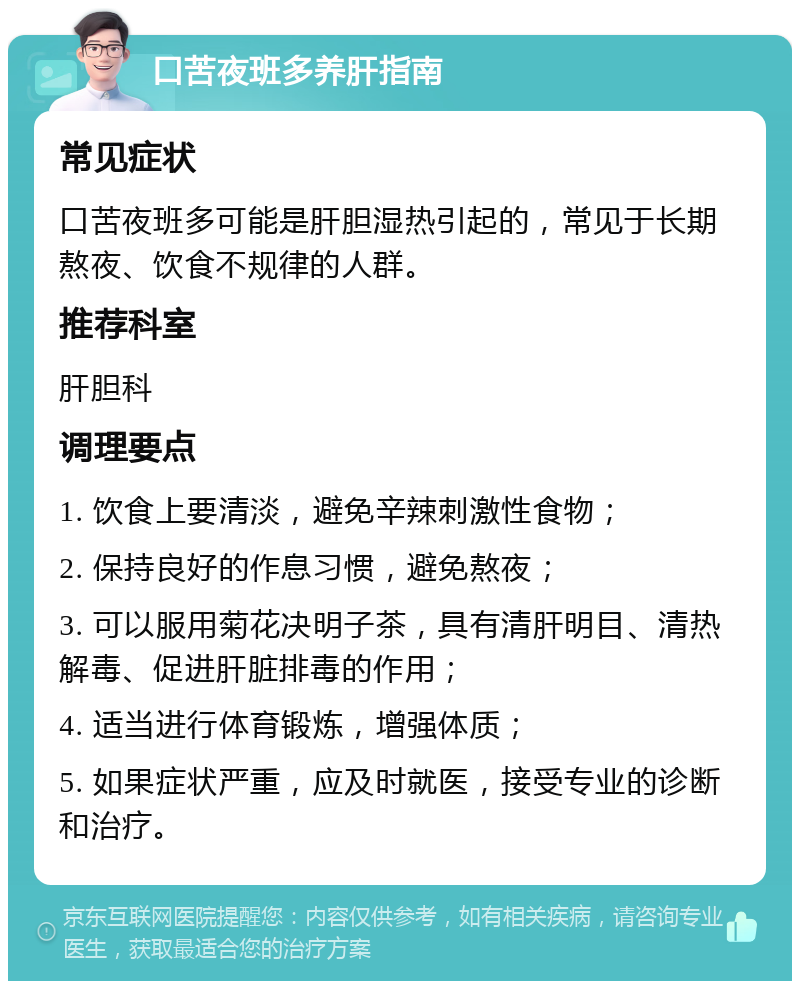 口苦夜班多养肝指南

常见症状

口苦夜班多可能是肝胆湿热引起的，常见于长期熬夜、饮食不规律的人群。

推荐科室

肝胆科

调理要点

1. 饮食上要清淡，避免辛辣刺激性食物；

2. 保持良好的作息习惯，避免熬夜；

3. 可以服用菊花决明子茶，具有清肝明目、清热解毒、促进肝脏排毒的作用；

4. 适当进行体育锻炼，增强体质；

5. 如果症状严重，应及时就医，接受专业的诊断和治疗。

京东互联网医院提醒您：内容仅供参考，如有相关疾病，请咨询专业医生，获取最适合您的治疗方案